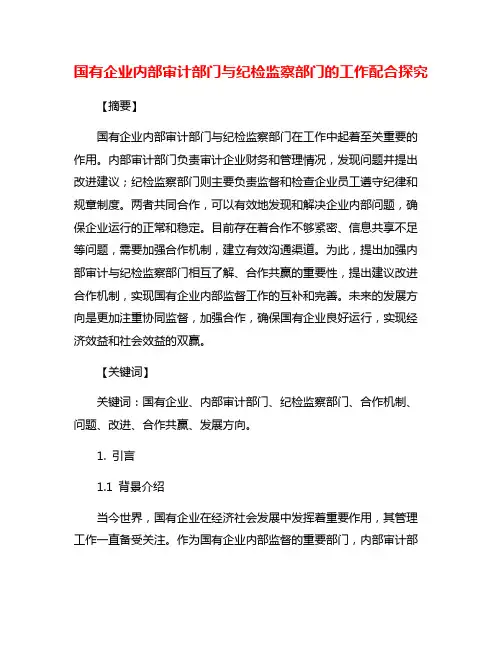 国有企业内部审计部门与纪检监察部门的工作配合探究

【摘要】

国有企业内部审计部门与纪检监察部门在工作中起着至关重要的作用。内部审计部门负责审计企业财务和管理情况，发现问题并提出改进建议；纪检监察部门则主要负责监督和检查企业员工遵守纪律和规章制度。两者共同合作，可以有效地发现和解决企业内部问题，确保企业运行的正常和稳定。目前存在着合作不够紧密、信息共享不足等问题，需要加强合作机制，建立有效沟通渠道。为此，提出加强内部审计与纪检监察部门相互了解、合作共赢的重要性，提出建议改进合作机制，实现国有企业内部监督工作的互补和完善。未来的发展方向是更加注重协同监督，加强合作，确保国有企业良好运行，实现经济效益和社会效益的双赢。

【关键词】

关键词：国有企业、内部审计部门、纪检监察部门、合作机制、问题、改进、合作共赢、发展方向。

1. 引言

1.1 背景介绍

当今世界，国有企业在经济社会发展中发挥着重要作用，其管理工作一直备受关注。作为国有企业内部监督的重要部门，内部审计部